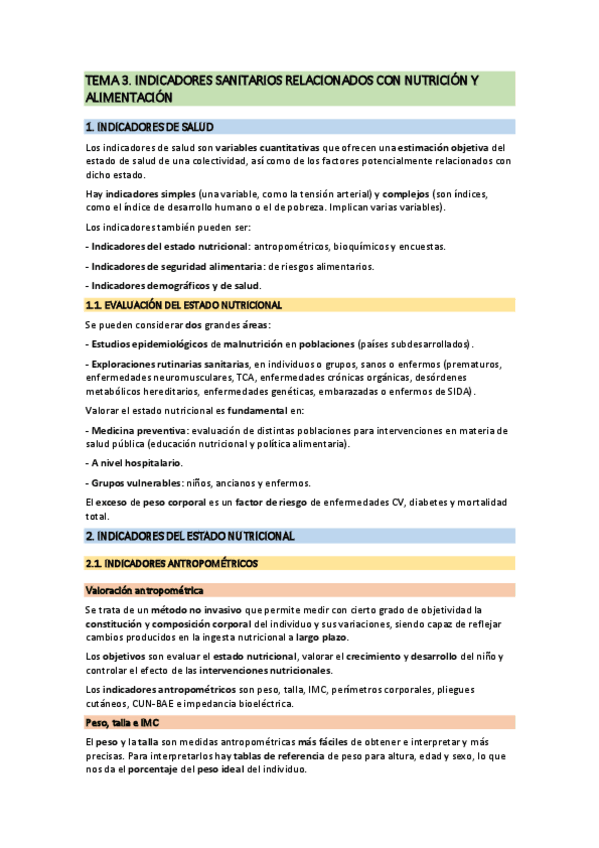 TEMA 3. INDICADORES SANITARIOS RELACIONADOS CON NUTRICIÓN Y ALIMENTACIÓN

1. INDICADORES DE SALUD

Los indicadores de salud son variables cuantitativas que ofrecen una estimación objetiva del estado de salud de una colectividad, así como de los factores potencialmente relacionados con dicho estado.

Hay indicadores simples (una variable, como la tensión arterial) y complejos (son índices, como el índice de desarrollo humano o el de pobreza. Implican varias variables).

Los indicadores también pueden ser:

- Indicadores del estado nutricional: antropométricos, bioquímicos y encuestas.

- Indicadores de seguridad alimentaria: de riesgos alimentarios.

- Indicadores demográficos y de salud.

1.1. EVALUACIÓN DEL ESTADO NUTRICIONAL

Se pueden considerar dos grandes áreas:

- Estudios epidemiológicos de malnutrición en poblaciones (países subdesarrollados).

- Exploraciones rutinarias sanitarias, en individuos o grupos, sanos o enfermos (prematuros, enfermedades neuromusculares, TCA, enfermedades crónicas orgánicas, desórdenes metabólicos hereditarios, enfermedades genéticas, embarazadas o enfermos de SIDA).

Valorar el estado nutricional es fundamental en:

- Medicina preventiva: evaluación de distintas poblaciones para intervenciones en materia de salud pública (educación nutricional y política alimentaria).

- A nivel hospitalario.

- Grupos vulnerables: niños, ancianos y enfermos.

El exceso de peso corporal es un factor de riesgo de enfermedades CV, diabetes y mortalidad total.

2. INDICADORES DEL ESTADO NUTRICIONAL

2.1. INDICADORES ANTROPOMÉTRICOS

Valoración antropométrica

Se trata de un método no invasivo que permite medir con cierto grado de objetividad la constitución y composición corporal del individuo y sus variaciones, siendo capaz de reflejar cambios producidos en la ingesta nutricional a largo plazo.

Los objetivos son evaluar el estado nutricional, valorar el crecimiento y desarrollo del niño y controlar el efecto de las intervenciones nutricionales.

Los indicadores antropométricos son peso, talla, IMC, perímetros corporales, pliegues cutáneos, CUN-BAE e impedancia bioeléctrica.

Peso, talla e IMC

El peso y la talla son medidas antropométricas más fáciles de obtener e interpretar y más precisas. Para interpretarlos hay tablas de referencia de peso para altura, edad y sexo, lo que nos da el porcentaje del peso ideal del individuo.